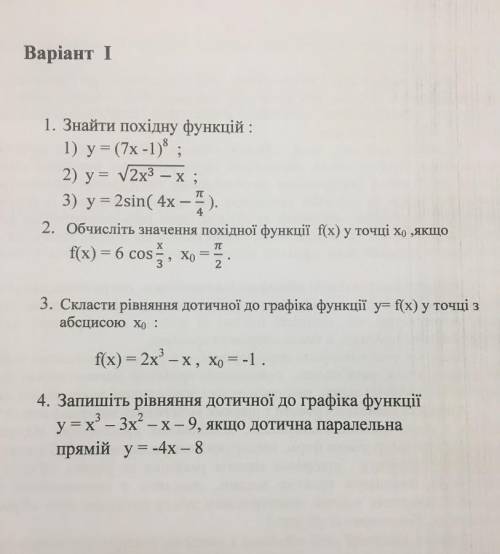 Варіант I

1. Знайти похідну функцій :
1) $y = (7x - 1)^8$ ;
2) $y = \sqrt{2x^3 - x}$ ;
3) $y = 2\sin(4x - \frac{\pi}{4})$.

2. Обчисліть значення похідної функції f(x) у точці $x_0$ ,якщо $f(x) = 6\cos\frac{x}{3}$, $x_0 = \frac{\pi}{2}$.

3. Скласти рівняння дотичної до графіка функції y= f(x) у точці з абсцисою $x_0$ :

$f(x) = 2x^3 - x$ , $x_0 = -1$ .

4. Запишіть рівняння дотичної до графіка функції $y = x^3 - 3x^2 - x - 9$, якщо дотична паралельна прямій $y = -4x - 8$